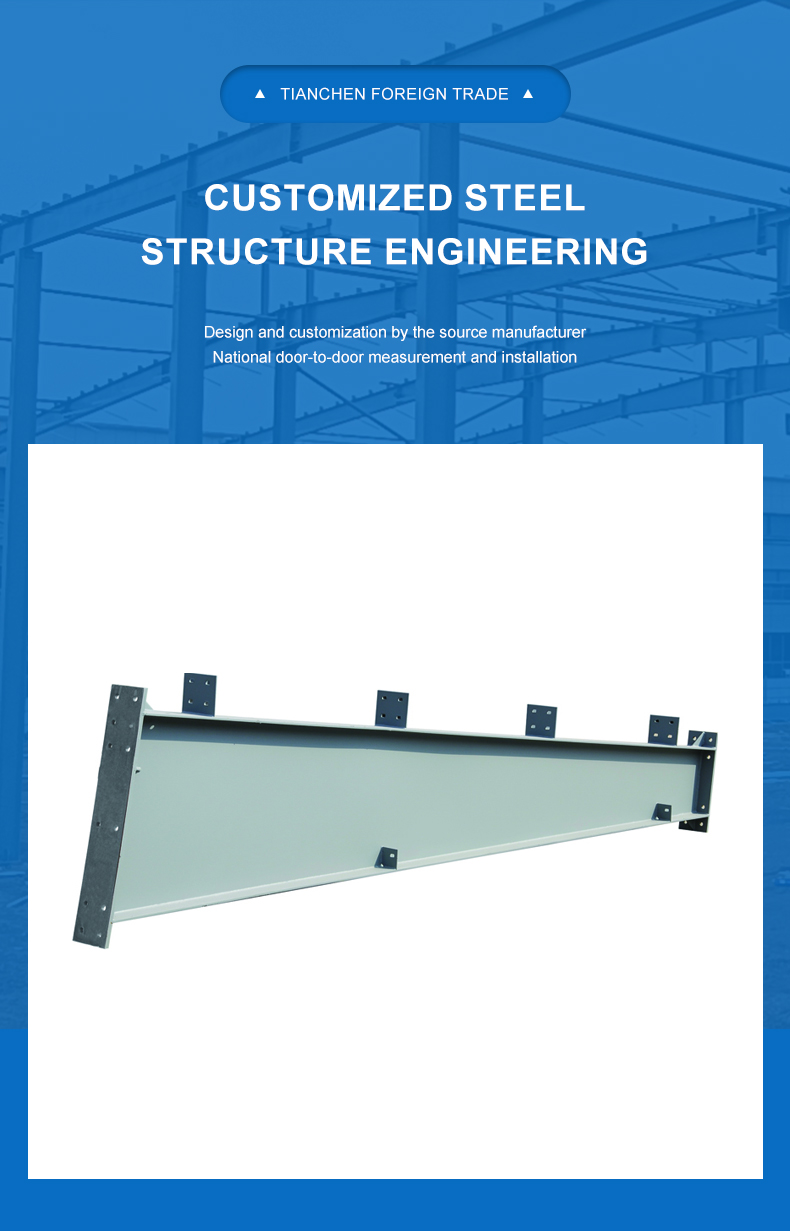 ▲ TIANCHEN FOREIGN TRADE ▲

CUSTOMIZED STEEL STRUCTURE ENGINEERING

Design and customization by the source manufacturer
National door-to-door measurement and installation